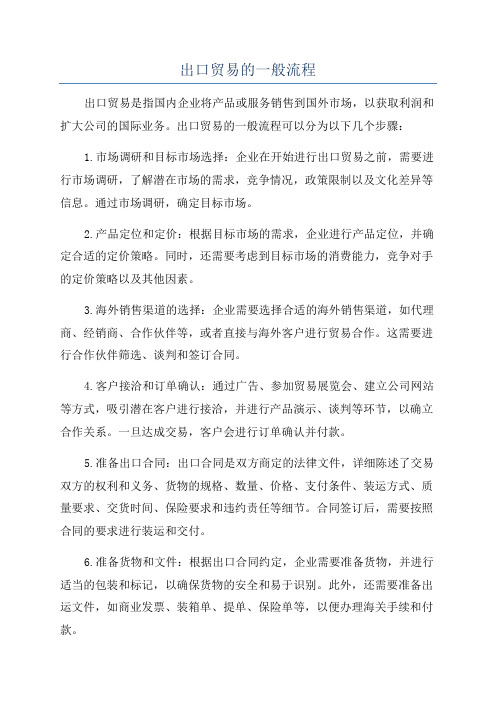 出口贸易的一般流程

出口贸易是指国内企业将产品或服务销售到国外市场，以获取利润和扩大公司的国际业务。出口贸易的一般流程可以分为以下几个步骤：

1.市场调研和目标市场选择：企业在开始进行出口贸易之前，需要进行市场调研，了解潜在市场的需求，竞争情况，政策限制以及文化差异等信息。通过市场调研，确定目标市场。

2.产品定位和定价：根据目标市场的需求，企业进行产品定位，并确定合适的定价策略。同时，还需要考虑到目标市场的消费能力，竞争对手的定价策略以及其他因素。

3.海外销售渠道的选择：企业需要选择合适的海外销售渠道，如代理商、经销商、合作伙伴等，或者直接与海外客户进行贸易合作。这需要进行合作伙伴筛选、谈判和签订合同。

4.客户接洽和订单确认：通过广告、参加贸易展览会、建立公司网站等方式，吸引潜在客户进行接洽，并进行产品演示、谈判等环节，以确立合作关系。一旦达成交易，客户会进行订单确认并付款。

5.准备出口合同：出口合同是双方商定的法律文件，详细陈述了交易双方的权利和义务、货物的规格、数量、价格、支付条件、装运方式、质量要求、交货时间、保险要求和违约责任等细节。合同签订后，需要按照合同的要求进行装运和交付。

6.准备货物和文件：根据出口合同约定，企业需要准备货物，并进行适当的包装和标记，以确保货物的安全和易于识别。此外，还需要准备出运文件，如商业发票、装箱单、提单、保险单等，以便办理海关手续和付款。